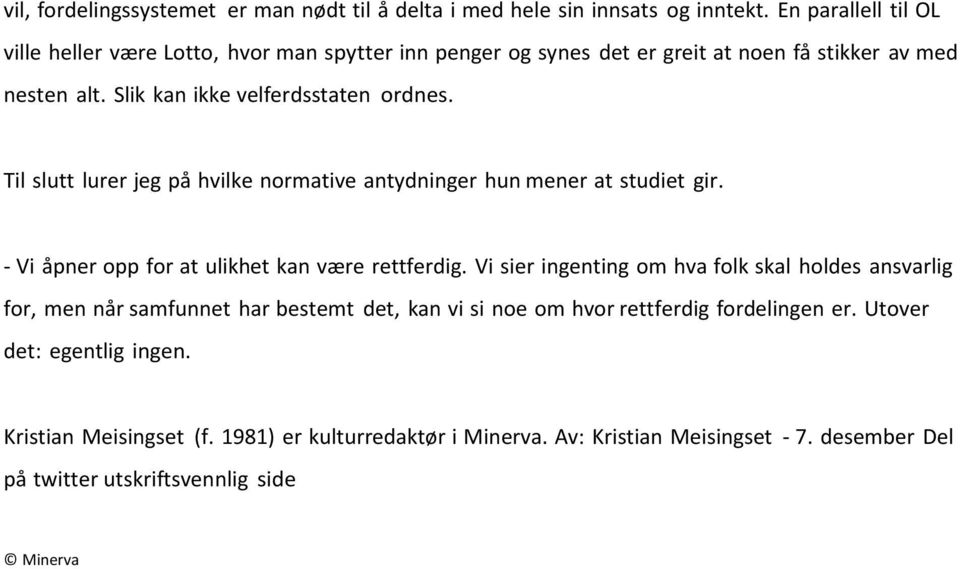 vil, fordelingssystemet er man nødt til å delta i med hele sin innsats og inntekt. En parallell til OL ville heller være Lotto, hvor man spytter inn penger og synes det er greit at noen få stikker av med nesten alt. Slik kan ikke velferdsstaten ordnes.

Til slutt lurer jeg på hvilke normative antydninger hun mener at studiet gir.

- Vi åpner opp for at ulikhet kan være rettferdig. Vi sier ingenting om hva folk skal holdes ansvarlig for, men når samfunnet har bestemt det, kan vi si noe om hvor rettferdig fordelingen er. Utover det: egentlig ingen.

Kristian Meisingset (f. 1981) er kulturredaktør i Minerva. Av: Kristian Meisingset - 7. desember Del på twitter utskriftsvennlig side

© Minerva